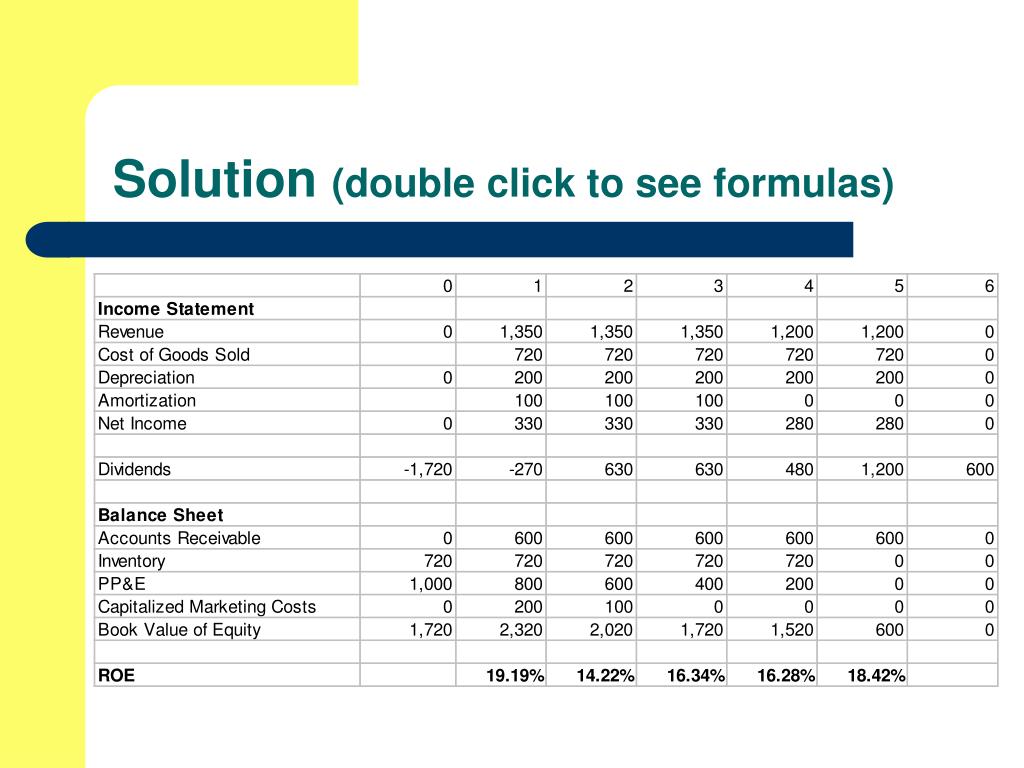 Solution (double click to see formulas)

| | 0 | 1 | 2 | 3 | 4 | 5 | 6 |
|---|---|---|---|---|---|---|---|
| **Income Statement** | | | | | | | |
| Revenue | 0 | 1,350 | 1,350 | 1,350 | 1,200 | 1,200 | 0 |
| Cost of Goods Sold | | 720 | 720 | 720 | 720 | 720 | 0 |
| Depreciation | 0 | 200 | 200 | 200 | 200 | 200 | 0 |
| Amortization | | 100 | 100 | 100 | 0 | 0 | 0 |
| Net Income | 0 | 330 | 330 | 330 | 280 | 280 | 0 |
| | | | | | | | |
| Dividends | -1,720 | -270 | 630 | 630 | 480 | 1,200 | 600 |
| | | | | | | | |
| **Balance Sheet** | | | | | | | |
| Accounts Receivable | 0 | 600 | 600 | 600 | 600 | 600 | 0 |
| Inventory | 720 | 720 | 720 | 720 | 720 | 0 | 0 |
| PP&E | 1,000 | 800 | 600 | 400 | 200 | 0 | 0 |
| Capitalized Marketing Costs | 0 | 200 | 100 | 0 | 0 | 0 | 0 |
| Book Value of Equity | 1,720 | 2,320 | 2,020 | 1,720 | 1,520 | 600 | 0 |
| | | | | | | | |
| **ROE** | | **19.19%** | **14.22%** | **16.34%** | **16.28%** | **18.42%** | |